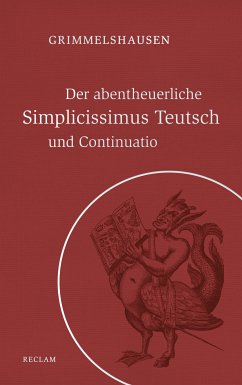 GRIMMELSHAUSEN

Der abentheuerliche Simplicissimus Teutsch und Continuatio

RECLAM